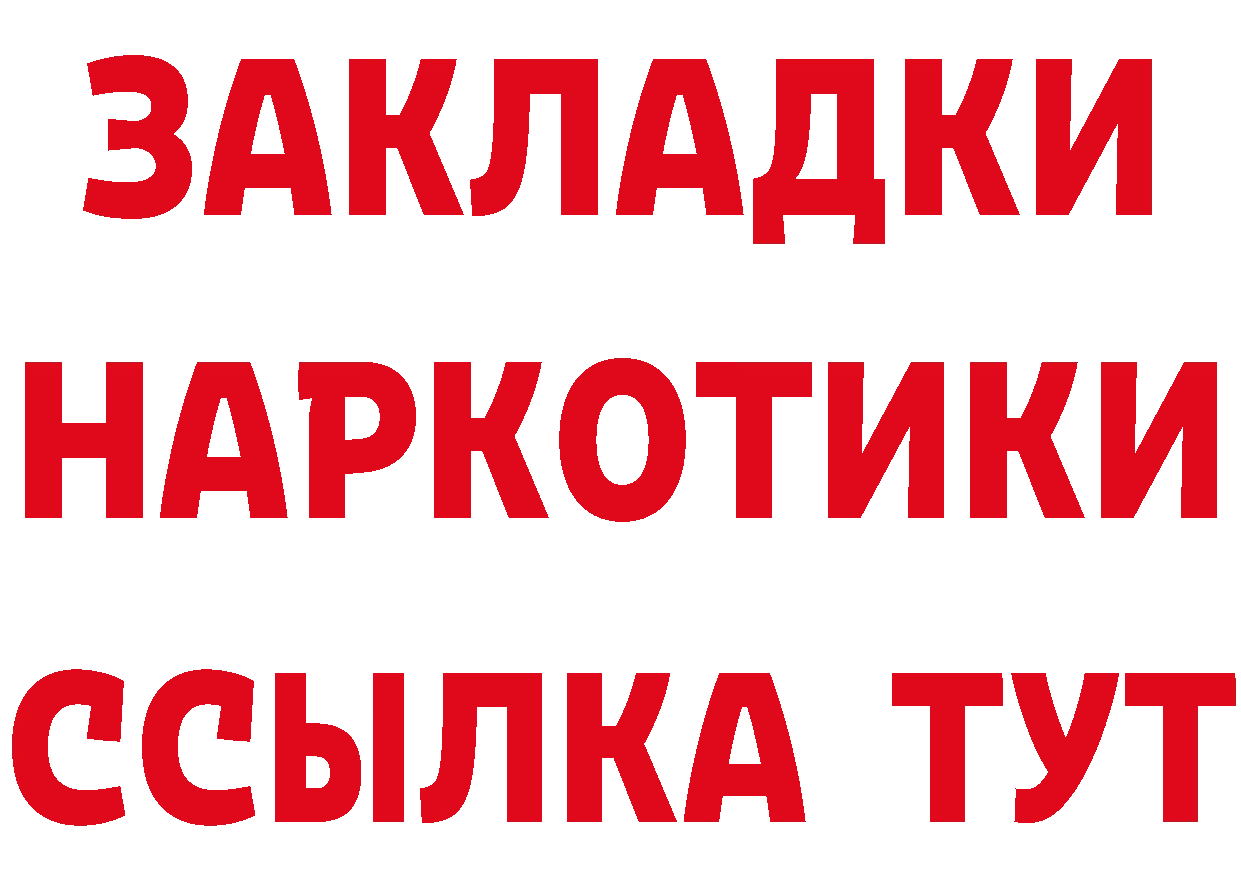 ЗАКЛАДКИ НАРКОТИКИ ССЫЛКА ТУТ